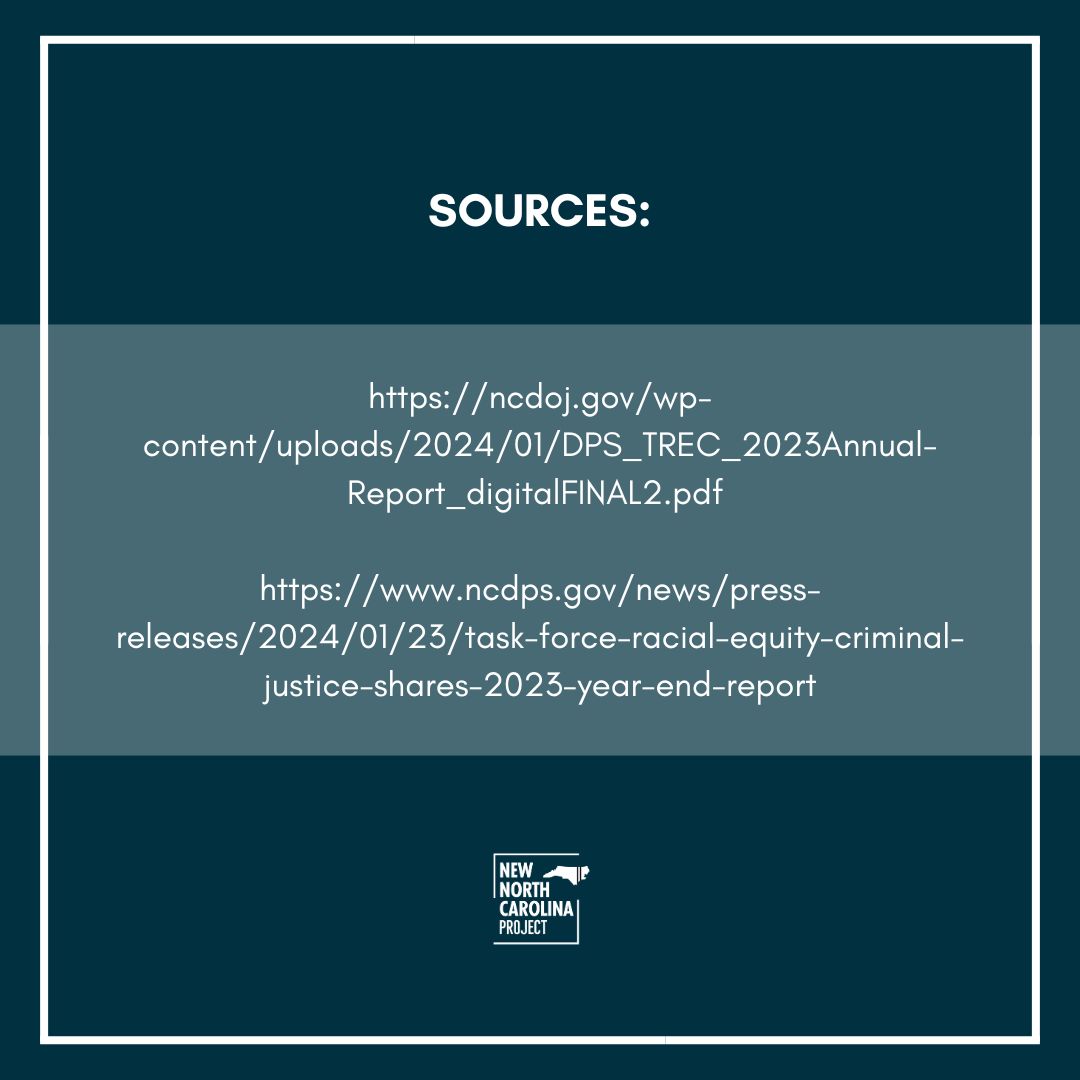 SOURCES:

https://ncdoj.gov/wp-content/uploads/2024/01/DPS_TREC_2023Annual-Report_digitalFINAL2.pdf

https://www.ncdps.gov/news/press-releases/2024/01/23/task-force-racial-equity-criminal-justice-shares-2023-year-end-report

NEW
NORTH
CAROLINA
PROJECT